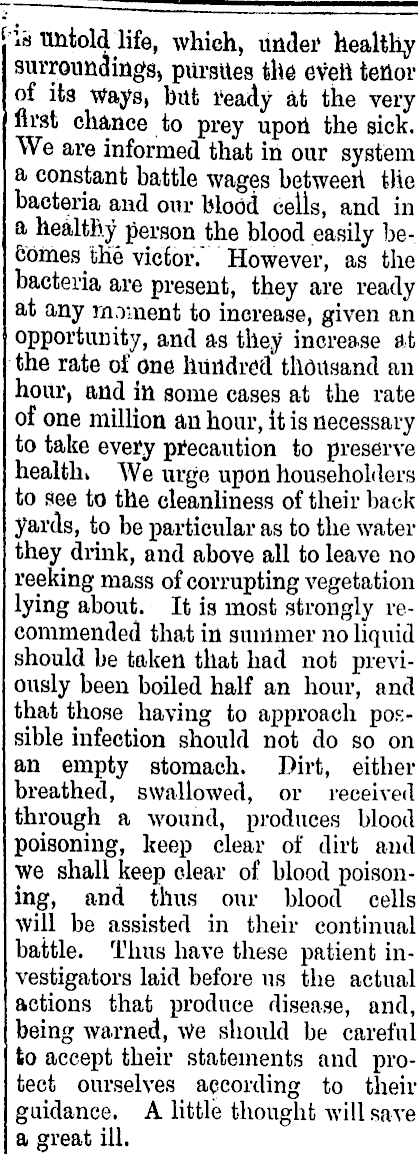 is untold life, which, under healthy surroundings, pursues the even tenor of its ways, but ready at the very first chance to prey upon the sick. We are informed that in our system a constant battle wages between the bacteria and our blood cells, and in a healthy person the blood easily becomes the victor. However, as the bacteria are present, they are ready at any moment to increase, given an opportunity, and as they increase at the rate of one hundred thousand an hour, and in some cases at the rate of one million an hour, it is necessary to take every precaution to preserve health. We urge upon householders to see to the cleanliness of their back yards, to be particular as to the water they drink, and above all to leave no reeking mass of corrupting vegetation lying about. It is most strongly recommended that in summer no liquid should be taken that had not previously been boiled half an hour, and that those having to approach possible infection should not do so on an empty stomach. Dirt, either breathed, swallowed, or received through a wound, produces blood poisoning, keep clear of dirt and we shall keep clear of blood poisoning, and thus our blood cells will be assisted in their continual battle. Thus have these patient investigators laid before us the actual actions that produce disease, and, being warned, we should be careful to accept their statements and protect ourselves according to their guidance. A little thought will save a great ill.